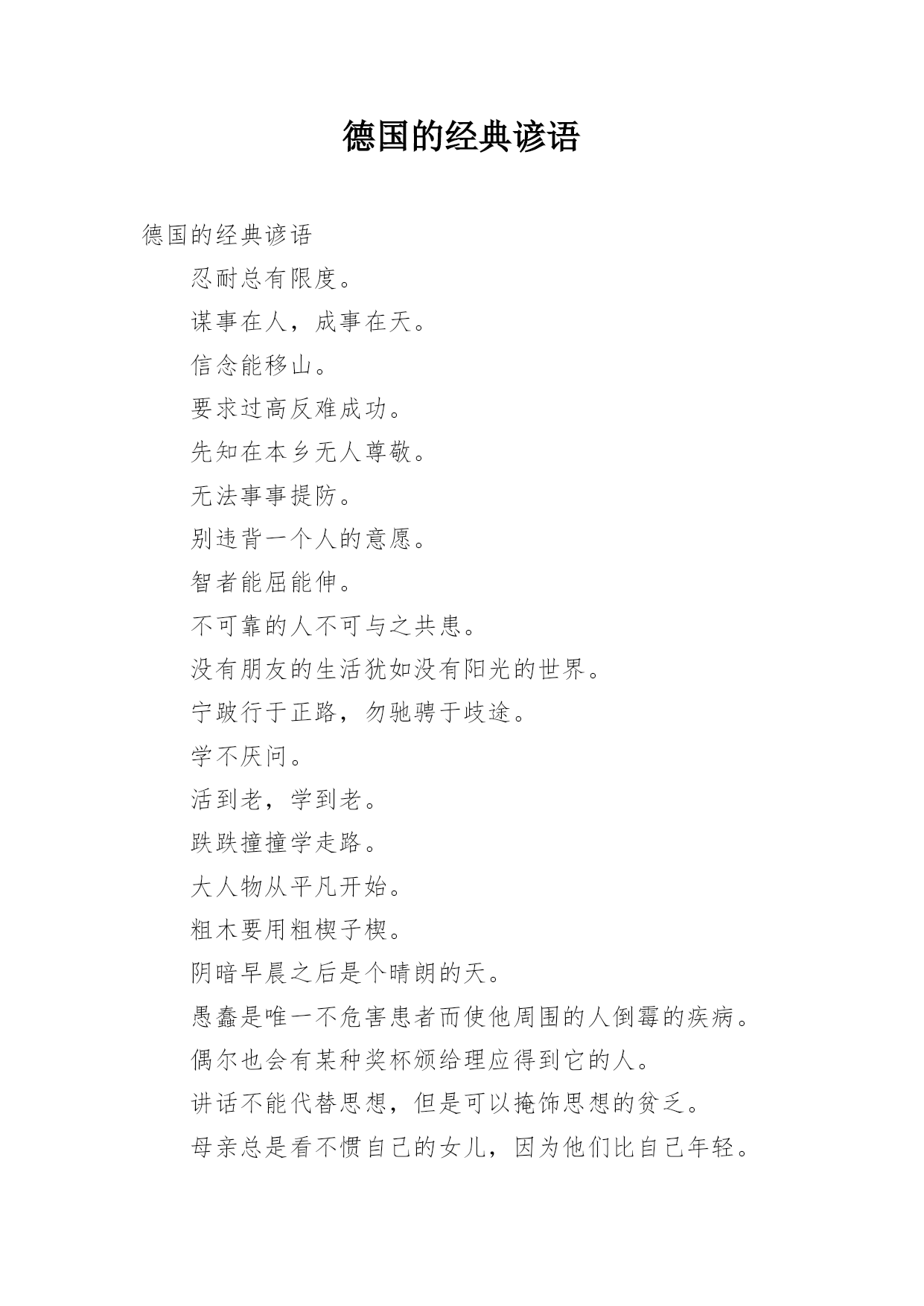 德国的经典谚语

德国的经典谚语

忍耐总有限度。

谋事在人，成事在天。

信念能移山。

要求过高反难成功。

先知在本乡无人尊敬。

无法事事提防。

别违背一个人的意愿。

智者能屈能伸。

不可靠的人不可与之共患。

没有朋友的生活犹如没有阳光的世界。

宁跛行于正路，勿驰骋于歧途。

学不厌问。

活到老，学到老。

跌跌撞撞学走路。

大人物从平凡开始。

粗木要用粗楔子楔。

阴暗早晨之后是个晴朗的天。

愚蠢是唯一不危害患者而使他周围的人倒霉的疾病。

偶尔也会有某种奖杯颁给理应得到它的人。

讲话不能代替思想，但是可以掩饰思想的贫乏。

母亲总是看不惯自己的女儿，因为他们比自己年轻。